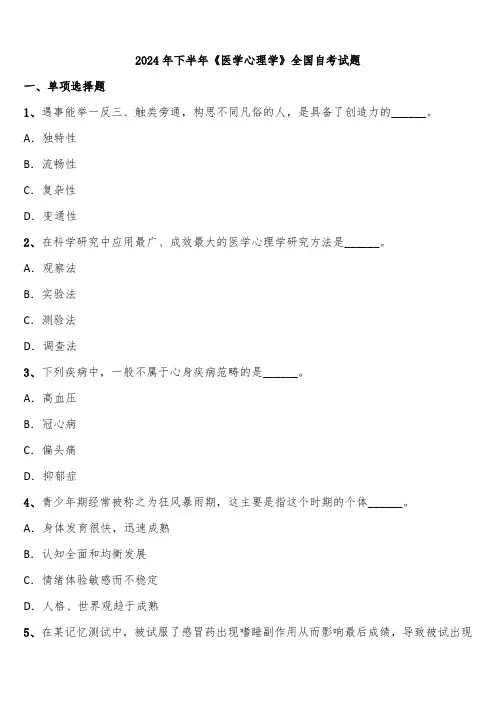 2024 年下半年《医学心理学》全国自考试题

一、单项选择题

1、遇事能举一反三、触类旁通，构思不同凡俗的人，是具备了创造力的______。

A. 独特性

B. 流畅性

C. 复杂性

D. 变通性

2、在科学研究中应用最广、成效最大的医学心理学研究方法是______。

A. 观察法

B. 实验法

C. 测验法

D. 调查法

3、下列疾病中，一般不属于心身疾病范畴的是______。

A. 高血压

B. 冠心病

C. 偏头痛

D. 抑郁症

4、青少年期经常被称之为狂风暴雨期，这主要是指这个时期的个体______。

A. 身体发育很快，迅速成熟

B. 认知全面和均衡发展

C. 情绪体验敏感而不稳定

D. 人格、世界观趋于成熟

5、在某记忆测试中，被试服了感冒药出现嗜睡副作用从而影响最后成绩，导致被试出现